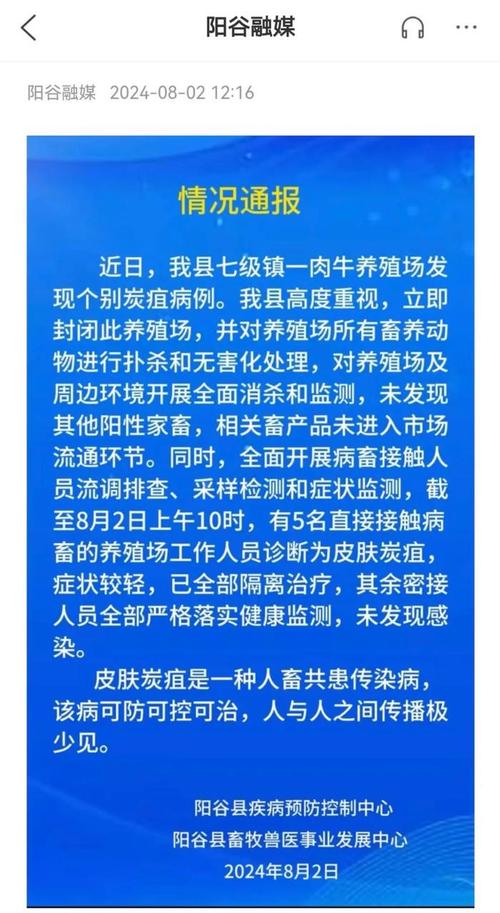 阳谷融媒

阳谷融媒 2024-08-02 12:16

情况通报

近日，我县七级镇一肉牛养殖场发现个别炭疽病例。我县高度重视，立即封闭此养殖场，并对养殖场所有畜养动物进行扑杀和无害化处理，对养殖场及周边环境开展全面消杀和监测，未发现其他阳性家畜，相关畜产品未进入市场流通环节。同时，全面开展病畜接触人员流调排查、采样检测和症状监测，截至8月2日上午10时，有5名直接接触病畜的养殖场工作人员诊断为皮肤炭疽，症状较轻，已全部隔离治疗，其余密接人员全部严格落实健康监测，未发现感染。

皮肤炭疽是一种人畜共患传染病，该病可防可控可治，人与人之间传播极少见。

阳谷县疾病预防控制中心
阳谷县畜牧兽医事业发展中心
2024年8月2日